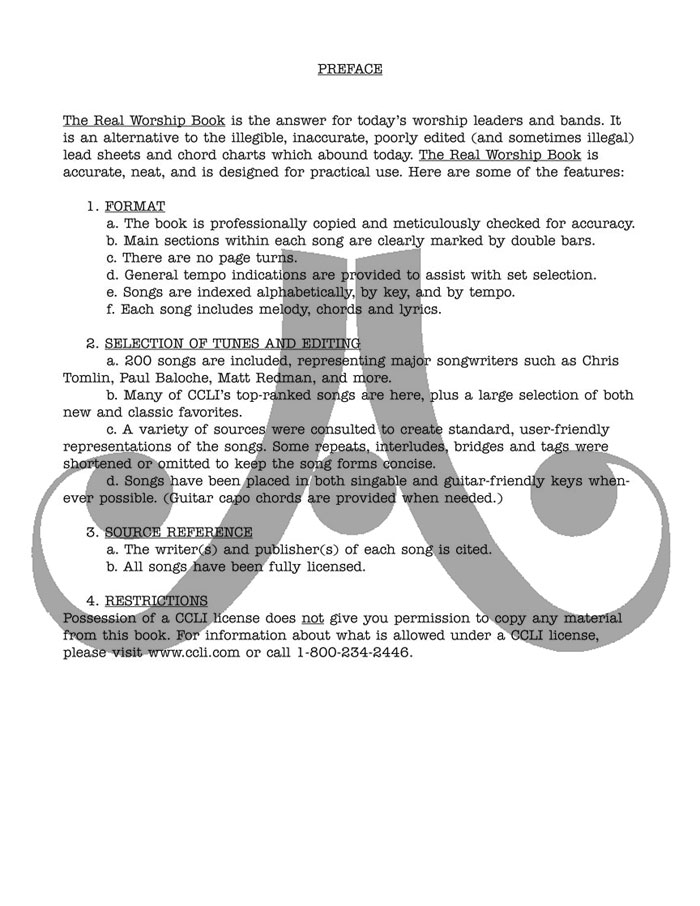 PREFACE

The Real Worship Book is the answer for today's worship leaders and bands. It is an alternative to the illegible, inaccurate, poorly edited (and sometimes illegal) lead sheets and chord charts which abound today. The Real Worship Book is accurate, neat, and is designed for practical use. Here are some of the features:

1. FORMAT
a. The book is professionally copied and meticulously checked for accuracy.
b. Main sections within each song are clearly marked by double bars.
c. There are no page turns.
d. General tempo indications are provided to assist with set selection.
e. Songs are indexed alphabetically, by key, and by tempo.
f. Each song includes melody, chords and lyrics.

2. SELECTION OF TUNES AND EDITING
a. 200 songs are included, representing major songwriters such as Chris Tomlin, Paul Baloche, Matt Redman, and more.
b. Many of CCLI's top-ranked songs are here, plus a large selection of both new and classic favorites.
c. A variety of sources were consulted to create standard, user-friendly representations of the songs. Some repeats, interludes, bridges and tags were shortened or omitted to keep the song forms concise.
d. Songs have been placed in both singable and guitar-friendly keys whenever possible. (Guitar capo chords are provided when needed.)

3. SOURCE REFERENCE
a. The writer(s) and publisher(s) of each song is cited.
b. All songs have been fully licensed.

4. RESTRICTIONS
Possession of a CCLI license does not give you permission to copy any material from this book. For information about what is allowed under a CCLI license, please visit www.ccli.com or call 1-800-234-2446.